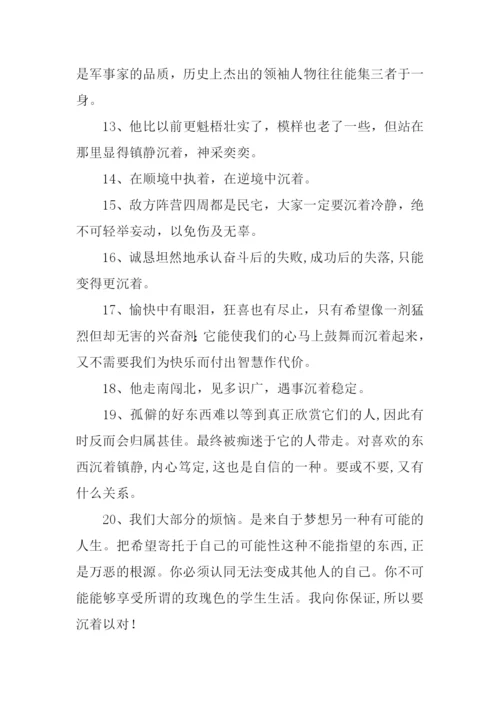 是军事家的品质，历史上杰出的领袖人物往往能集三者于一身。

13、他比以前更魁梧壮实了，模样也老了一些，但站在那里显得镇静沉着，神采奕奕。

14、在顺境中执着，在逆境中沉着。

15、敌方阵营四周都是民宅，大家一定要沉着冷静，绝不可轻举妄动，以免伤及无辜。

16、诚恳坦然地承认奋斗后的失败,成功后的失落,只能变得更沉着。

17、愉快中有眼泪，狂喜也有尽止，只有希望像一剂猛烈但却无害的兴奋剂,它能使我们的心马上鼓舞而沉着起来，又不需要我们为快乐而付出智慧作代价。

18、他走南闯北，见多识广，遇事沉着稳定。

19、孤僻的好东西难以等到真正欣赏它们的人,因此有时反而会归属甚佳。最终被痴迷于它的人带走。对喜欢的东西沉着镇静,内心笃定,这也是自信的一种。要或不要,又有什么关系。

20、我们大部分的烦恼。是来自于梦想另一种有可能的人生。把希望寄托于自己的可能性这种不能指望的东西,正是万恶的根源。你必须认同无法变成其他人的自己。你不可能能够享受所谓的玫瑰色的学生生活。我向你保证,所以要沉着以对！